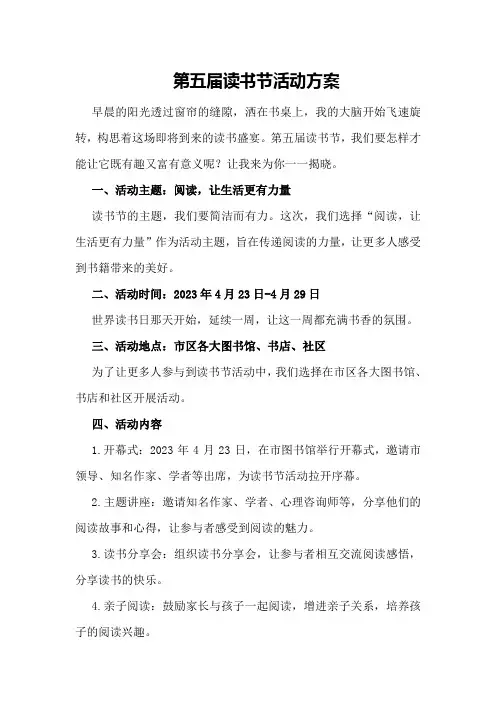 第五届读书节活动方案

早晨的阳光透过窗帘的缝隙，洒在书桌上，我的大脑开始飞速旋转，构思着这场即将到来的读书盛宴。第五届读书节，我们要怎样才能让它既有趣又富有意义呢？让我来为你一一揭晓。

一、活动主题：阅读，让生活更有力量

读书节的主题，我们要简洁而有力。这次，我们选择“阅读，让生活更有力量”作为活动主题，旨在传递阅读的力量，让更多人感受到书籍带来的美好。

二、活动时间：2023年4月23日-4月29日

世界读书日那天开始，延续一周，让这一周都充满书香的氛围。

三、活动地点：市区各大图书馆、书店、社区

为了让更多人参与到读书节活动中，我们选择在市区各大图书馆、书店和社区开展活动。

四、活动内容

1.开幕式：2023年4月23日，在市图书馆举行开幕式，邀请市领导、知名作家、学者等出席，为读书节活动拉开序幕。

2.主题讲座：邀请知名作家、学者、心理咨询师等，分享他们的阅读故事和心得，让参与者感受到阅读的魅力。

3.读书分享会：组织读书分享会，让参与者相互交流阅读感悟，分享读书的快乐。

4.亲子阅读：鼓励家长与孩子一起阅读，增进亲子关系，培养孩子的阅读兴趣。